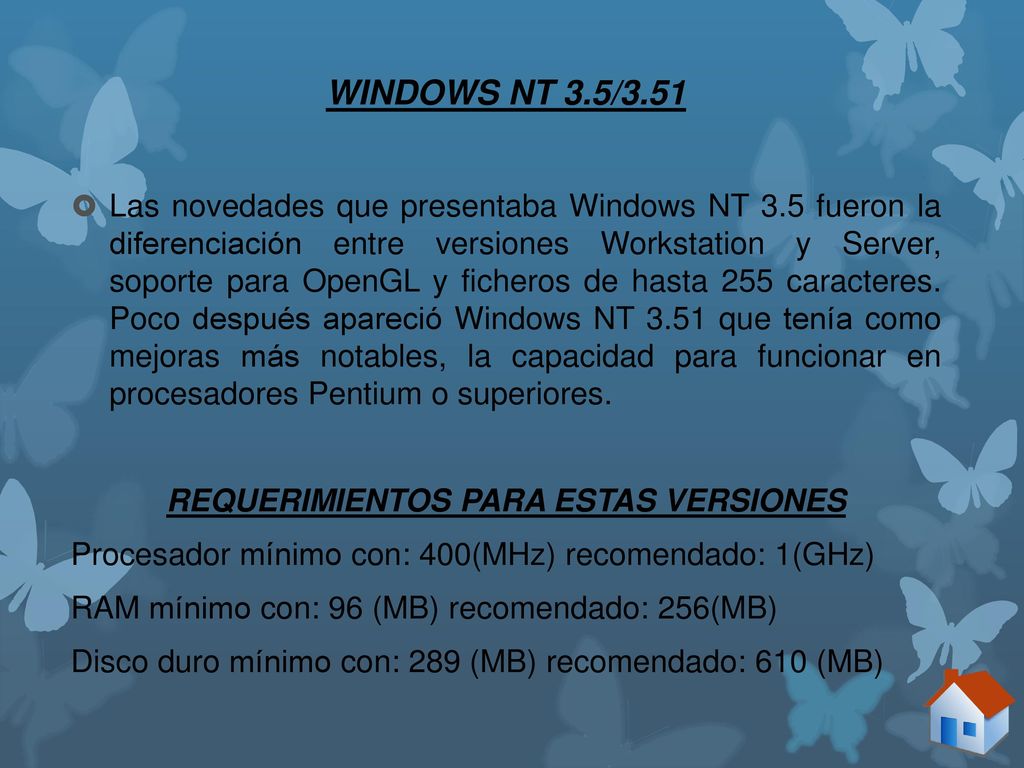 WINDOWS NT 3.5/3.51

Las novedades que presentaba Windows NT 3.5 fueron la diferenciación entre versiones Workstation y Server, soporte para OpenGL y ficheros de hasta 255 caracteres. Poco después apareció Windows NT 3.51 que tenía como mejoras más notables, la capacidad para funcionar en procesadores Pentium o superiores.

REQUERIMIENTOS PARA ESTAS VERSIONES

Procesador mínimo con: 400(MHz) recomendado: 1(GHz)

RAM mínimo con: 96 (MB) recomendado: 256(MB)

Disco duro mínimo con: 289 (MB) recomendado: 610 (MB)